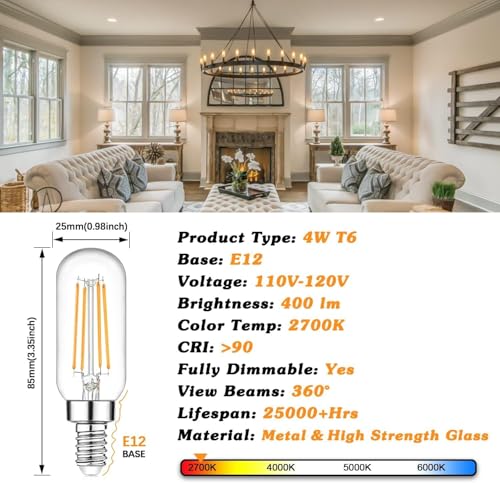 25mm(0.98inch)

85mm(3.35inch)

E12
BASE

Product Type: 4W T6
Base: E12
Voltage: 110V-120V
Brightness: 400 lm
Color Temp: 2700K
CRI: >90
Fully Dimmable: Yes
View Beams: 360°
Lifespan: 25000+Hrs
Material: Metal & High Strength Glass

2700K 4000K 5000K 6000K